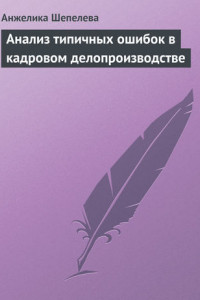 Анжелика Шепелева

Анализ типичных ошибок в кадровом делопроизводстве